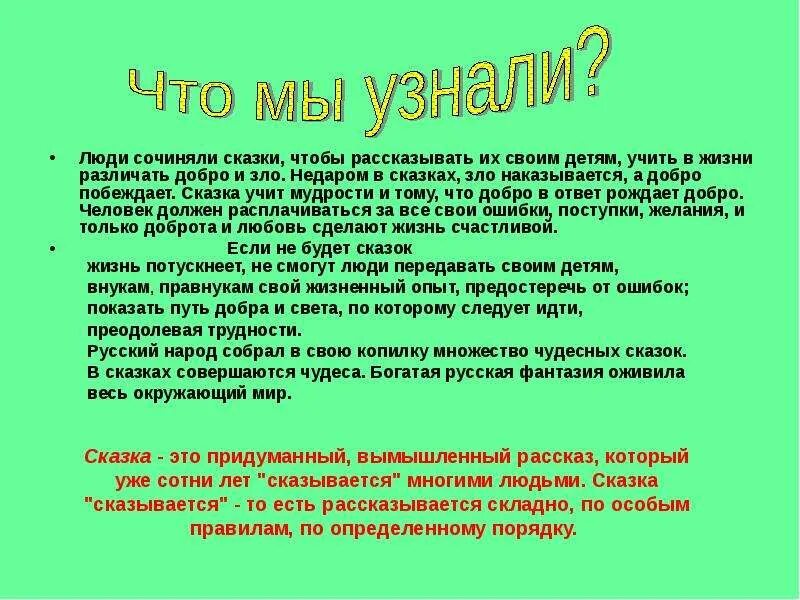 Что мы узнали?

• Люди сочиняли сказки, чтобы рассказывать их своим детям, учить в жизни различать добро и зло. Недаром в сказках, зло наказывается, а добро побеждает. Сказка учит мудрости и тому, что добро в ответ рождает добро. Человек должен расплачиваться за все свои ошибки, поступки, желания, и только доброта и любовь сделают жизнь счастливой.

• Если не будет сказок жизнь потускнеет, не смогут люди передавать своим детям, внукам, правнукам свой жизненный опыт, предостеречь от ошибок; показать путь добра и света, по которому следует идти, преодолевая трудности.
Русский народ собрал в свою копилку множество чудесных сказок.
В сказках совершаются чудеса. Богатая русская фантазия оживила весь окружающий мир.

Сказка - это придуманный, вымышленный рассказ, который уже сотни лет "сказывается" многими людьми. Сказка "сказывается" - то есть рассказывается складно, по особым правилам, по определенному порядку.